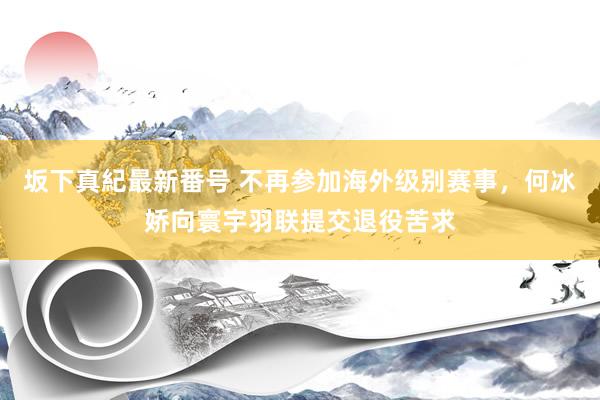 坂下真紀最新番号 不再参加海外级别赛事，何冰娇向寰宇羽联提交退役苦求